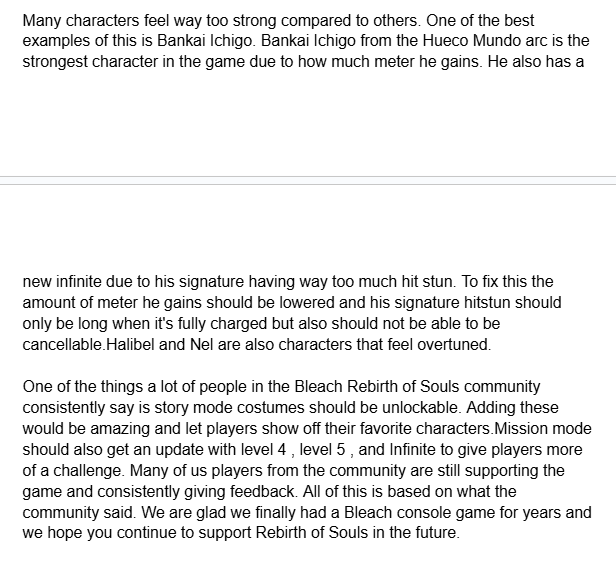 Many characters feel way too strong compared to others. One of the best examples of this is Bankai Ichigo. Bankai Ichigo from the Hueco Mundo arc is the strongest character in the game due to how much meter he gains. He also has a new infinite due to his signature having way too much hit stun. To fix this the amount of meter he gains should be lowered and his signature hitstun should only be long when it's fully charged but also should not be able to be cancellable.Halibel and Nel are also characters that feel overtuned.

One of the things a lot of people in the Bleach Rebirth of Souls community consistently say is story mode costumes should be unlockable. Adding these would be amazing and let players show off their favorite characters.Mission mode should also get an update with level 4 , level 5 , and Infinite to give players more of a challenge. Many of us players from the community are still supporting the game and consistently giving feedback. All of this is based on what the community said. We are glad we finally had a Bleach console game for years and we hope you continue to support Rebirth of Souls in the future.